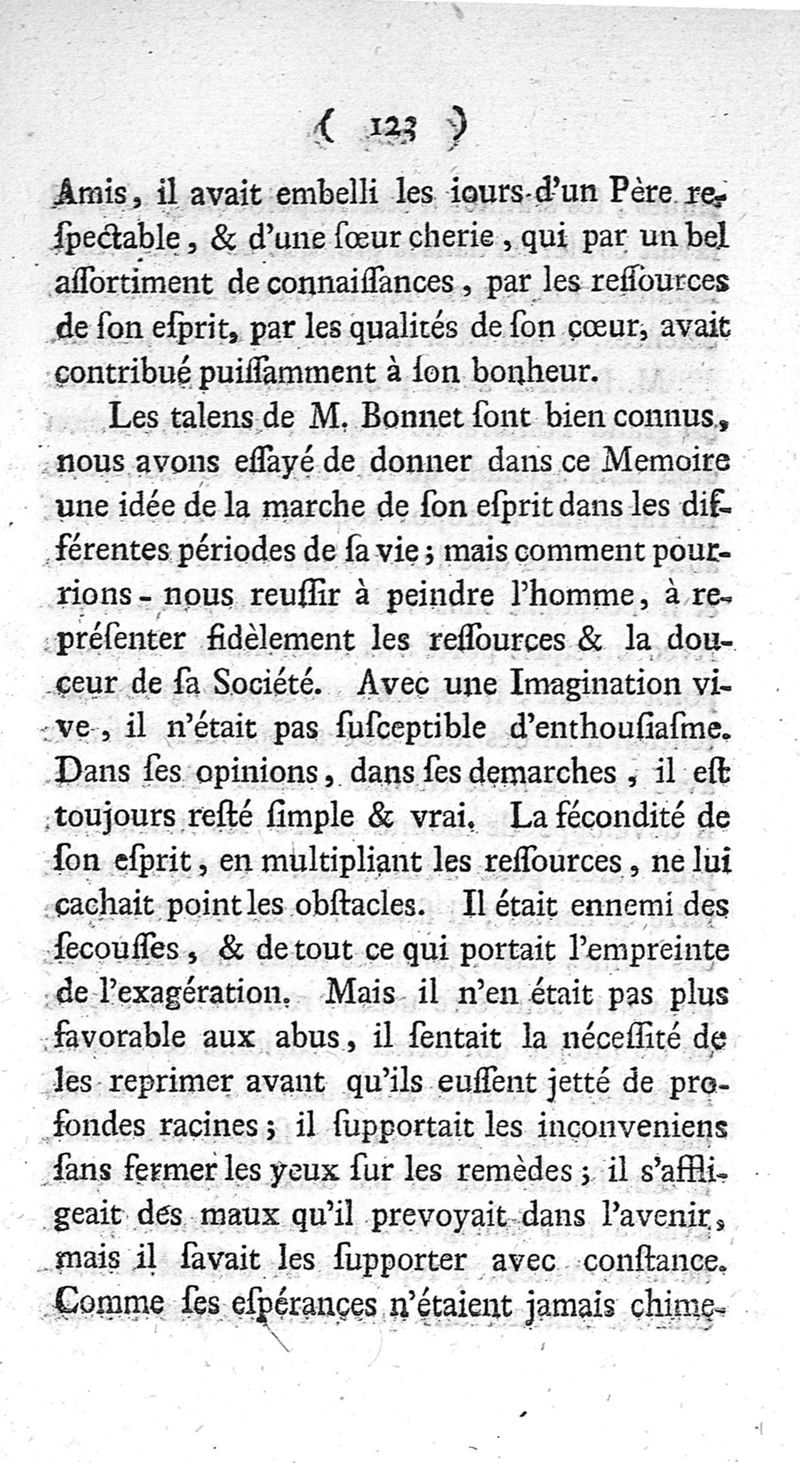 ( 123 )

Amis, il avait embelli les iours d'un Père respectable, & d'une sœur cherie, qui par un bel assortiment de connaissances, par les ressources de son esprit, par les qualités de son cœur, avait contribué puissamment à son bonheur.

Les talens de M. Bonnet sont bien connus, nous avons essayé de donner dans ce Memoire une idée de la marche de son esprit dans les différentes périodes de sa vie; mais comment pourrions-nous reussir à peindre l'homme, à représenter fidèlement les ressources & la douceur de sa Société. Avec une Imagination vive, il n'était pas susceptible d'enthousiasme. Dans ses opinions, dans ses demarches, il est toujours resté simple & vrai. La fécondité de son esprit, en multipliant les ressources, ne lui cachait point les obstacles. Il était ennemi des secousses, & de tout ce qui portait l'empreinte de l'exagération. Mais il n'en était pas plus favorable aux abus, il sentait la nécessité de les reprimer avant qu'ils eussent jetté de profondes racines; il supportait les inconveniens sans fermer les yeux sur les remèdes; il s'affligeait des maux qu'il prevoyait dans l'avenir, mais il savait les supporter avec constance. Comme ses espérances n'étaient jamais chime-